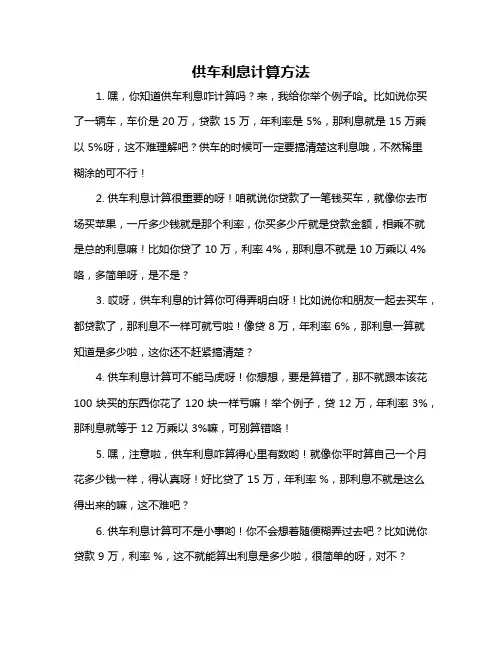 供车利息计算方法

1. 嘿，你知道供车利息咋计算吗？来，我给你举个例子哈。比如说你买了一辆车，车价是 20 万，贷款 15 万，年利率是 5%，那利息就是 15 万乘以 5%呀，这不难理解吧？供车的时候可一定要搞清楚这利息哦，不然稀里糊涂的可不行！

2. 供车利息计算很重要的呀！咱就说你贷款了一笔钱买车，就像你去市场买苹果，一斤多少钱就是那个利率，你买多少斤就是贷款金额，相乘不就是总的利息嘛！比如你贷了 10 万，利率 4%，那利息不就是 10 万乘以 4%咯，多简单呀，是不是？

3. 哎呀，供车利息的计算你可得弄明白呀！比如说你和朋友一起去买车，都贷款了，那利息不一样可就亏啦！像贷 8 万，年利率 6%，那利息一算就知道是多少啦，这你还不赶紧搞清楚？

4. 供车利息计算可不能马虎呀！你想想，要是算错了，那不就跟本该花 100 块买的东西你花了 120 块一样亏嘛！举个例子，贷 12 万，年利率 3%，那利息就等于 12 万乘以 3%嘛，可别算错咯！

5. 嘿，注意啦，供车利息咋算得心里有数哟！就像你平时算自己一个月花多少钱一样，得认真呀！好比贷了 15 万，年利率 %，那利息不就是这么得出来的嘛，这不难吧？

6. 供车利息计算可不是小事哟！你不会想着随便糊弄过去吧？比如说你贷款 9 万，利率 %，这不就能算出利息是多少啦，很简单的呀，对不？